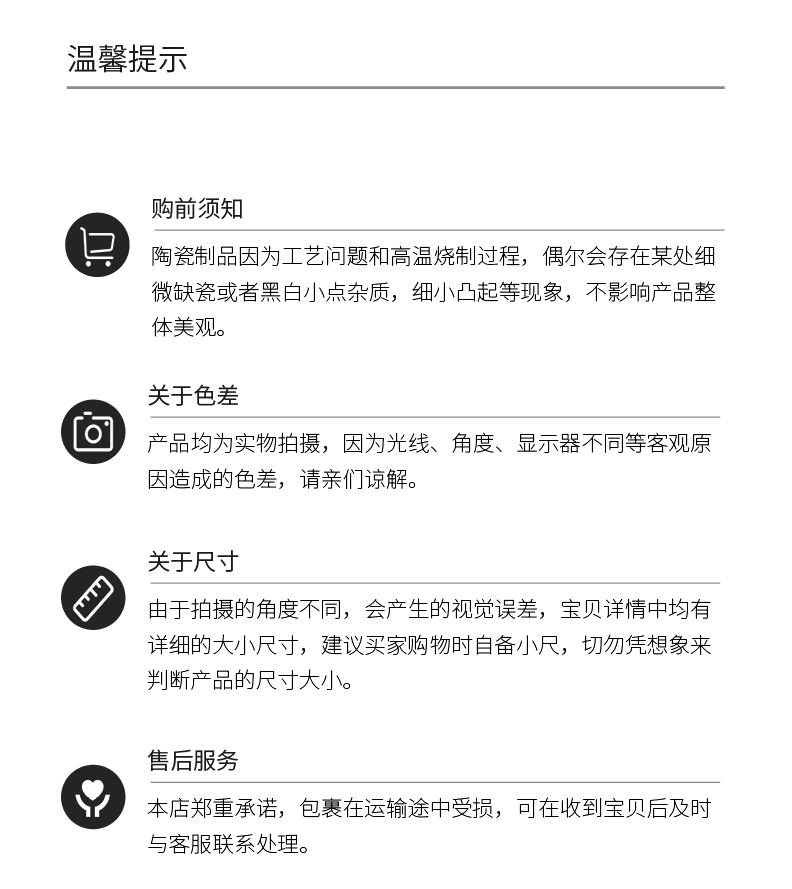 温馨提示

购前须知

陶瓷制品因为工艺问题和高温烧制过程，偶尔会存在某处细微缺瓷或者黑白小点杂质，细小凸起等现象，不影响产品整体美观。

关于色差

产品均为实物拍摄，因为光线、角度、显示器不同等客观原因造成的色差，请亲们谅解。

关于尺寸

由于拍摄的角度不同，会产生的视觉误差，宝贝详情中均有详细的大小尺寸，建议买家购物时自备小尺，切勿凭想象来判断产品的尺寸大小。

售后服务

本店郑重承诺，包裹在运输途中受损，可在收到宝贝后及时与客服联系处理。